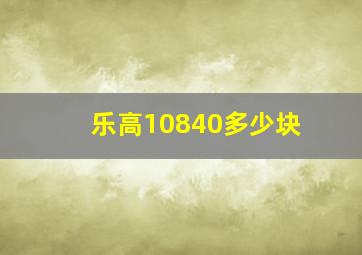 乐高10840多少块